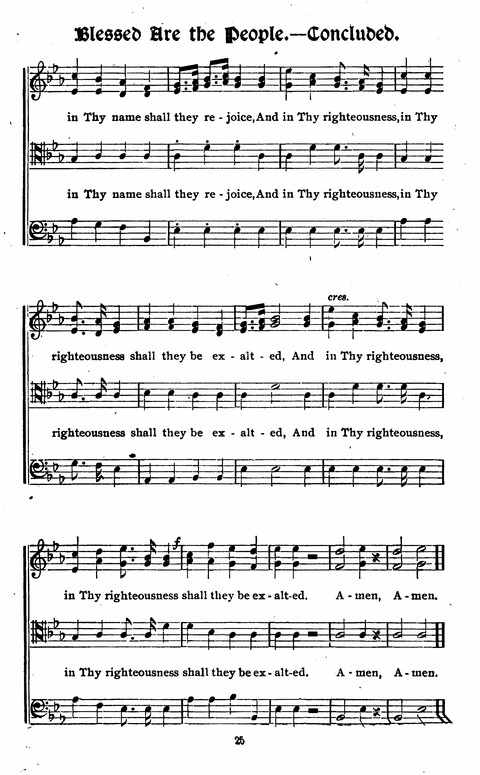 Blessed Are the People.—Concluded.

in Thy name shall they re - joice, And in Thy righteousness, in Thy

in Thy name shall they re - joice, And in Thy righteousness, in Thy

cres.

righteousness shall they be ex - alt - ed, And in Thy righteousness,

righteousness shall they be ex - alt - ed, And in Thy righteousness,

f

in Thy righteousness shall they be ex - alt-ed. A - men, A - men.

in Thy righteousness shall they be ex - alt-ed. A - men, A - men.

25